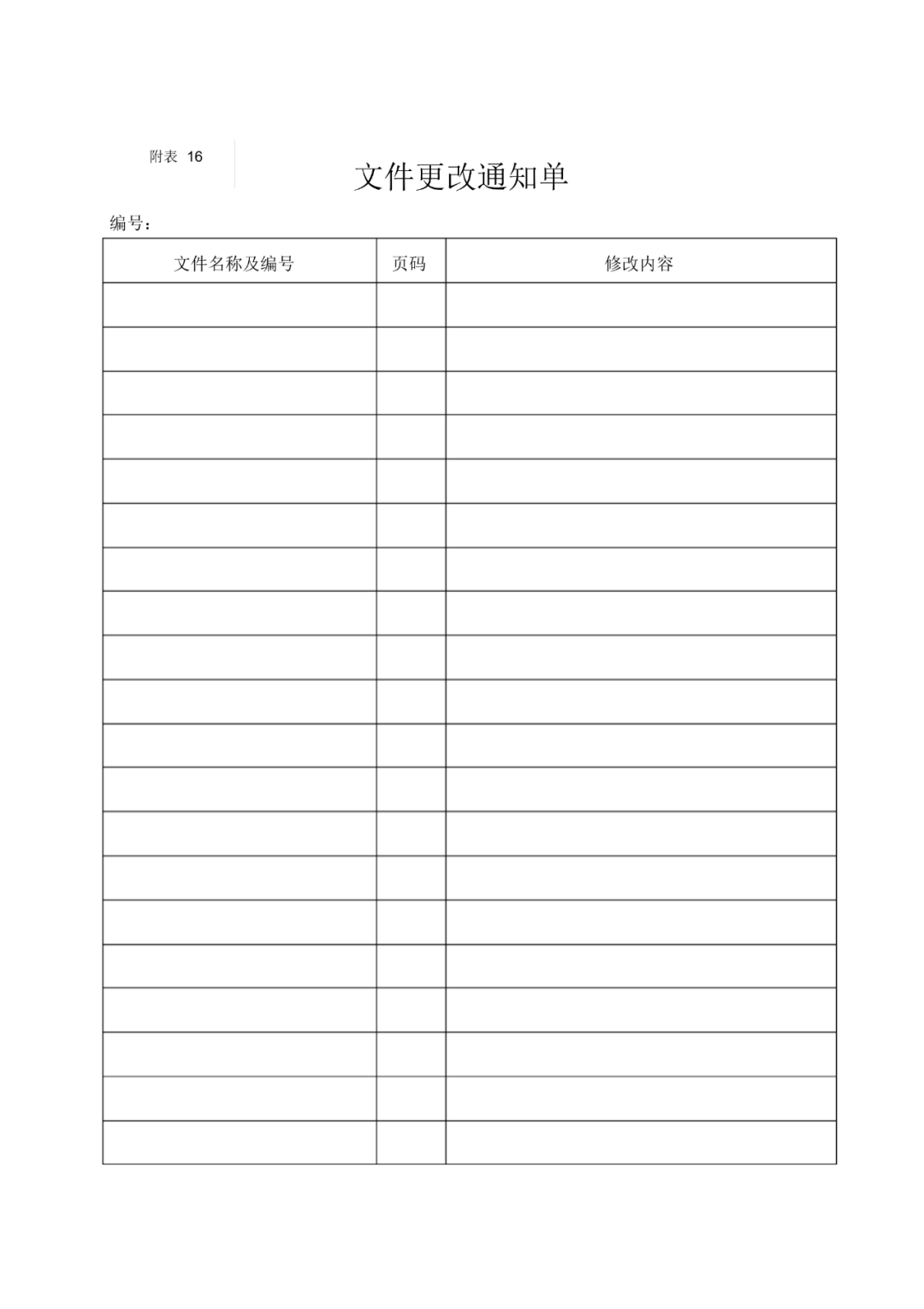 附表 16

文件更改通知单

编号：

| 文件名称及编号 | 页码 | 修改内容 |
|---|---|---|
| | | |
| | | |
| | | |
| | | |
| | | |
| | | |
| | | |
| | | |
| | | |
| | | |
| | | |
| | | |
| | | |
| | | |
| | | |
| | | |
| | | |
| | | |
| | | |
| | | |